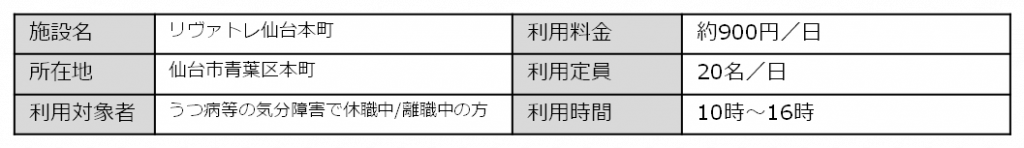 | 施設名 | リヴァトレ仙台本町 | 利用料金 | 約900円／日 |
|---|---|---|---|
| 所在地 | 仙台市青葉区本町 | 利用定員 | 20名／日 |
| 利用対象者 | うつ病等の気分障害で休職中/離職中の方 | 利用時間 | 10時～16時 |